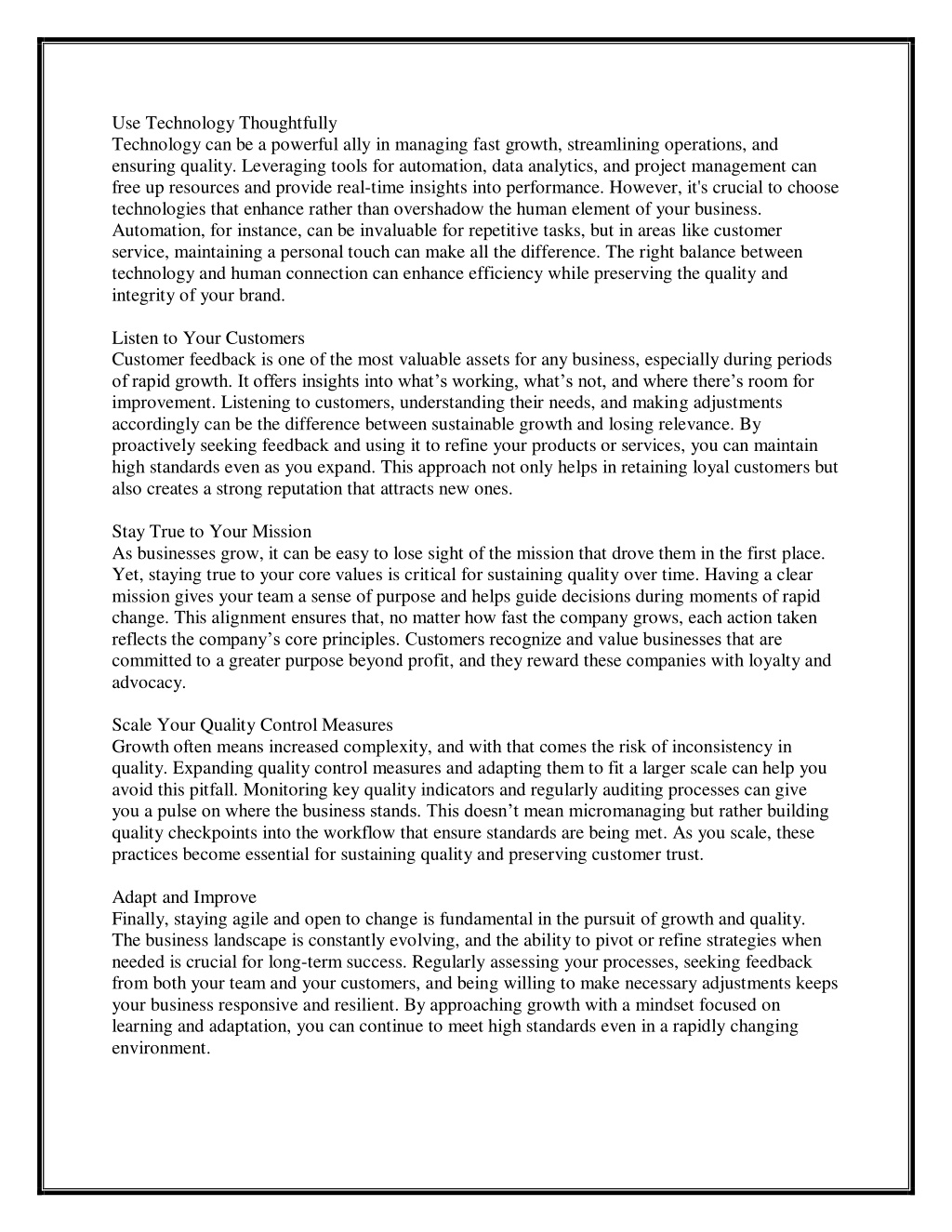 Use Technology Thoughtfully
Technology can be a powerful ally in managing fast growth, streamlining operations, and ensuring quality. Leveraging tools for automation, data analytics, and project management can free up resources and provide real-time insights into performance. However, it's crucial to choose technologies that enhance rather than overshadow the human element of your business. Automation, for instance, can be invaluable for repetitive tasks, but in areas like customer service, maintaining a personal touch can make all the difference. The right balance between technology and human connection can enhance efficiency while preserving the quality and integrity of your brand.

Listen to Your Customers
Customer feedback is one of the most valuable assets for any business, especially during periods of rapid growth. It offers insights into what’s working, what’s not, and where there’s room for improvement. Listening to customers, understanding their needs, and making adjustments accordingly can be the difference between sustainable growth and losing relevance. By proactively seeking feedback and using it to refine your products or services, you can maintain high standards even as you expand. This approach not only helps in retaining loyal customers but also creates a strong reputation that attracts new ones.

Stay True to Your Mission
As businesses grow, it can be easy to lose sight of the mission that drove them in the first place. Yet, staying true to your core values is critical for sustaining quality over time. Having a clear mission gives your team a sense of purpose and helps guide decisions during moments of rapid change. This alignment ensures that, no matter how fast the company grows, each action taken reflects the company’s core principles. Customers recognize and value businesses that are committed to a greater purpose beyond profit, and they reward these companies with loyalty and advocacy.

Scale Your Quality Control Measures
Growth often means increased complexity, and with that comes the risk of inconsistency in quality. Expanding quality control measures and adapting them to fit a larger scale can help you avoid this pitfall. Monitoring key quality indicators and regularly auditing processes can give you a pulse on where the business stands. This doesn’t mean micromanaging but rather building quality checkpoints into the workflow that ensure standards are being met. As you scale, these practices become essential for sustaining quality and preserving customer trust.

Adapt and Improve
Finally, staying agile and open to change is fundamental in the pursuit of growth and quality. The business landscape is constantly evolving, and the ability to pivot or refine strategies when needed is crucial for long-term success. Regularly assessing your processes, seeking feedback from both your team and your customers, and being willing to make necessary adjustments keeps your business responsive and resilient. By approaching growth with a mindset focused on learning and adaptation, you can continue to meet high standards even in a rapidly changing environment.